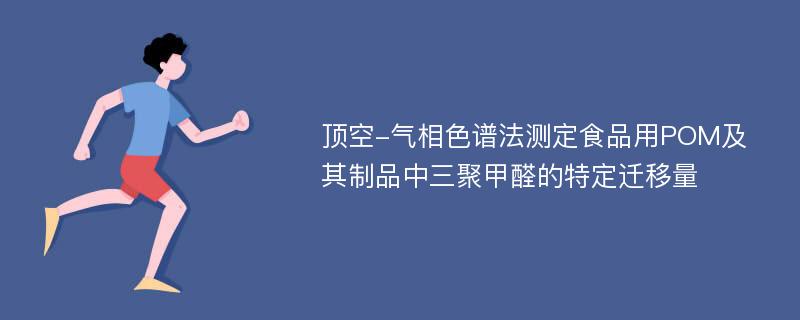 顶空-气相色谱法测定食品用POM及其制品中三聚甲醛的特定迁移量